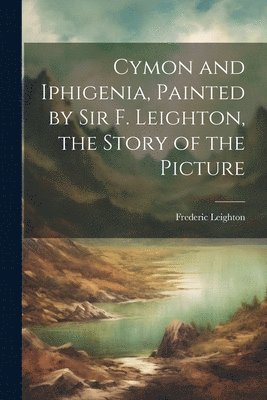 Cymon and Iphigenia, Painted by Sir F. Leighton, the Story of the Picture

Frederic Leighton